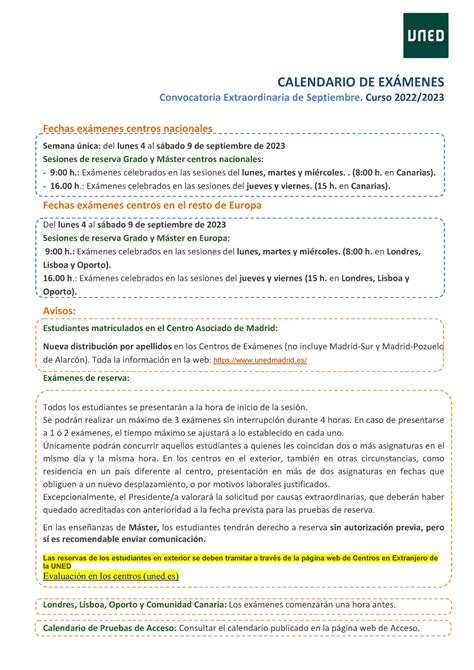 UNED

CALENDARIO DE EXÁMENES

Convocatoria Extraordinaria de Septiembre. Curso 2022/2023

Fechas exámenes centros nacionales

Semana única: del lunes 4 al sábado 9 de septiembre de 2023
Sesiones de reserva Grado y Máster centros nacionales:
- 9:00 h.: Exámenes celebrados en las sesiones del lunes, martes y miércoles. . (8:00 h. en Canarias).
- 16.00 h.: Exámenes celebrados en las sesiones del jueves y viernes. (15 h. en Canarias).

Fechas exámenes centros en el resto de Europa

Del lunes 4 al sábado 9 de septiembre de 2023
Sesiones de reserva Grado y Máster en Europa:
9:00 h.: Exámenes celebrados en las sesiones del lunes, martes y miércoles. (8:00 h. en Londres, Lisboa y Oporto).
16.00 h.: Exámenes celebrados en las sesiones del jueves y viernes (15 h. en Londres, Lisboa y Oporto).

Avisos:

Estudiantes matriculados en el Centro Asociado de Madrid:

Nueva distribución por apellidos en los Centros de Exámenes (no incluye Madrid-Sur y Madrid-Pozuelo de Alarcón). Toda la información en la web: https://www.unedmadrid.es/

Exámenes de reserva:

Todos los estudiantes se presentarán a la hora de inicio de la sesión.
Se podrán realizar un máximo de 3 exámenes sin interrupción durante 4 horas. En caso de presentarse a 1 ó 2 exámenes, el tiempo máximo se ajustará a lo establecido en cada uno.
Únicamente podrán concurrir aquellos estudiantes a quienes les coincidan dos o más asignaturas en el mismo día y la misma hora. En los centros en el exterior, también en otras circunstancias, como residencia en un país diferente al centro, presentación en más de dos asignaturas en fechas que obliguen a un nuevo desplazamiento, o por motivos laborales justificados.
Excepcionalmente, el Presidente/a valorará la solicitud por causas extraordinarias, que deberán haber quedado acreditadas con anterioridad a la fecha prevista para las pruebas de reserva.

En las enseñanzas de Máster, los estudiantes tendrán derecho a reserva sin autorización previa, pero sí es recomendable enviar comunicación.

Las reservas de los estudiantes en exterior se deben tramitar a través de la página web de Centros en Extranjero de la UNED
Evaluación en los centros (uned.es)

Londres, Lisboa, Oporto y Comunidad Canaria: Los exámenes comenzarán una hora antes.

Calendario de Pruebas de Acceso: Consultar el calendario publicado en la página web de Acceso.